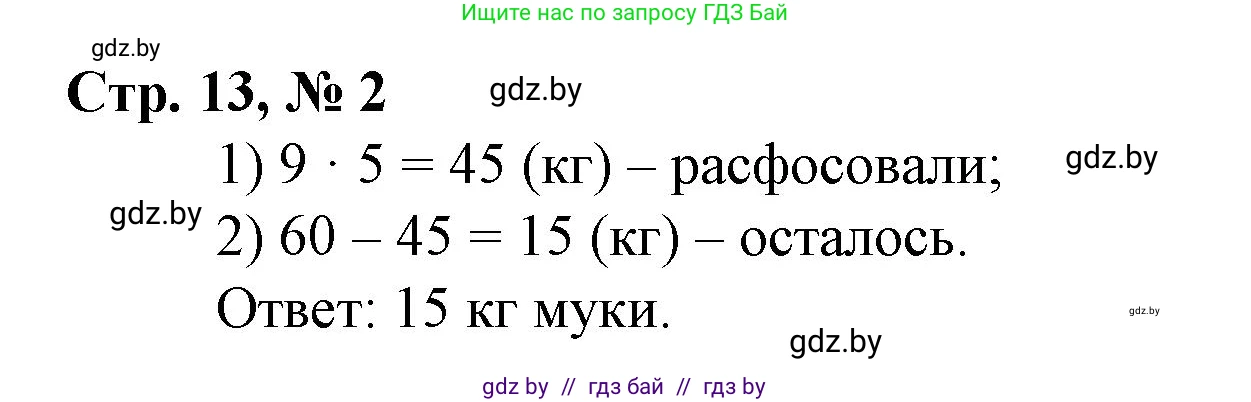 Ищите нас по запросу ГДЗ Бай

gdz.by

Стр. 13, № 2

gdz.by

1) $9 \cdot 5 = 45$ (кг) – расфосовали;

gdz.by

gdz.by

2) $60 - 45 = 15$ (кг) – осталось.

Ответ: 15 кг муки.

gdz.by

gdz.by

gdz by // гдз бай // гдз by